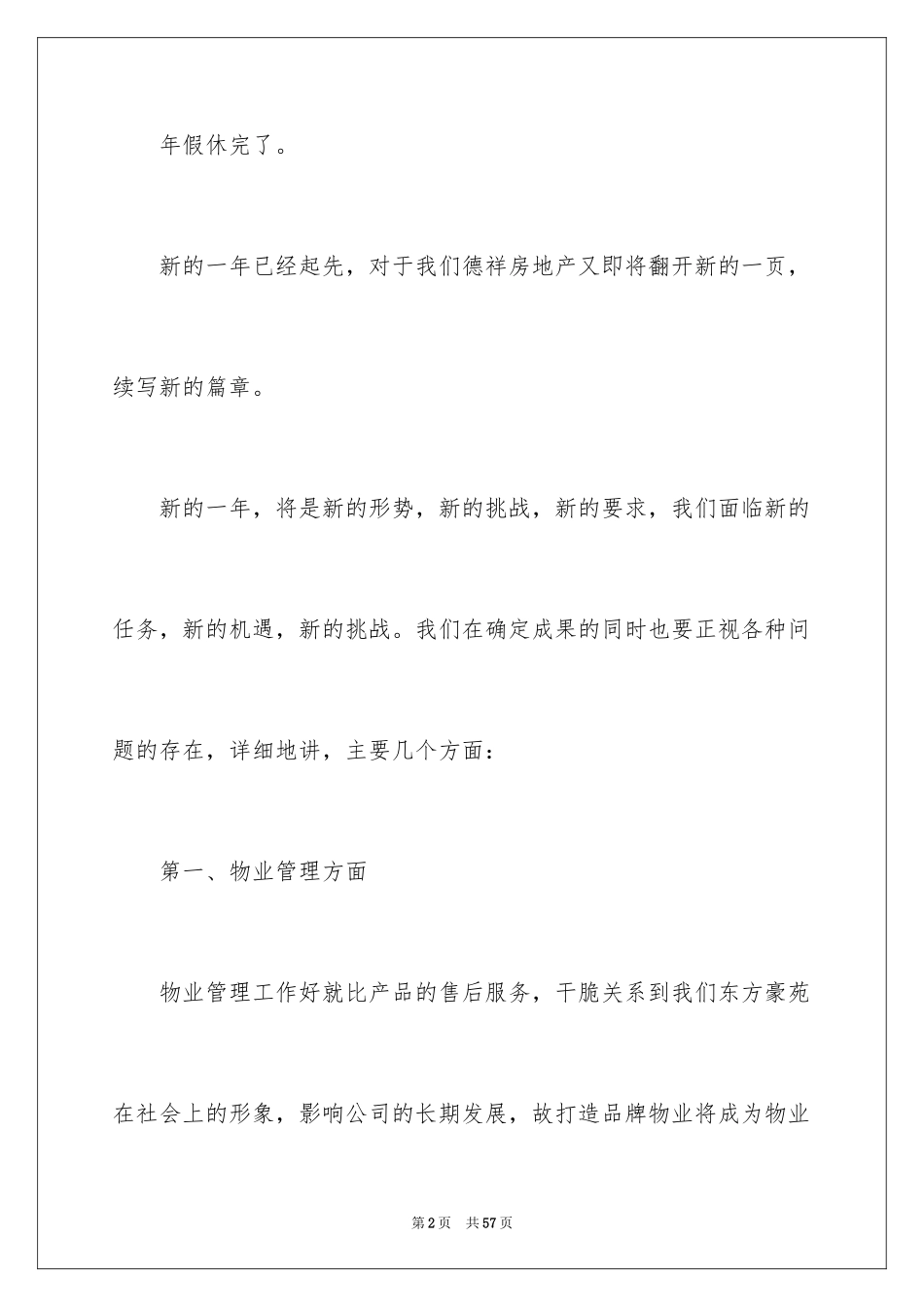 年假休完了。

新的一年已经起先，对于我们德祥房地产又即将翻开新的一页，续写新的篇章。

新的一年，将是新的形势，新的挑战，新的要求，我们面临新的任务，新的机遇，新的挑战。我们在确定成果的同时也要正视各种问题的存在，详细地讲，主要几个方面：

第一、物业管理方面

物业管理工作好就比产品的售后服务，干脆关系到我们东方豪苑在社会上的形象，影响公司的长期发展，故打造品牌物业将成为物业

第2页 共57页